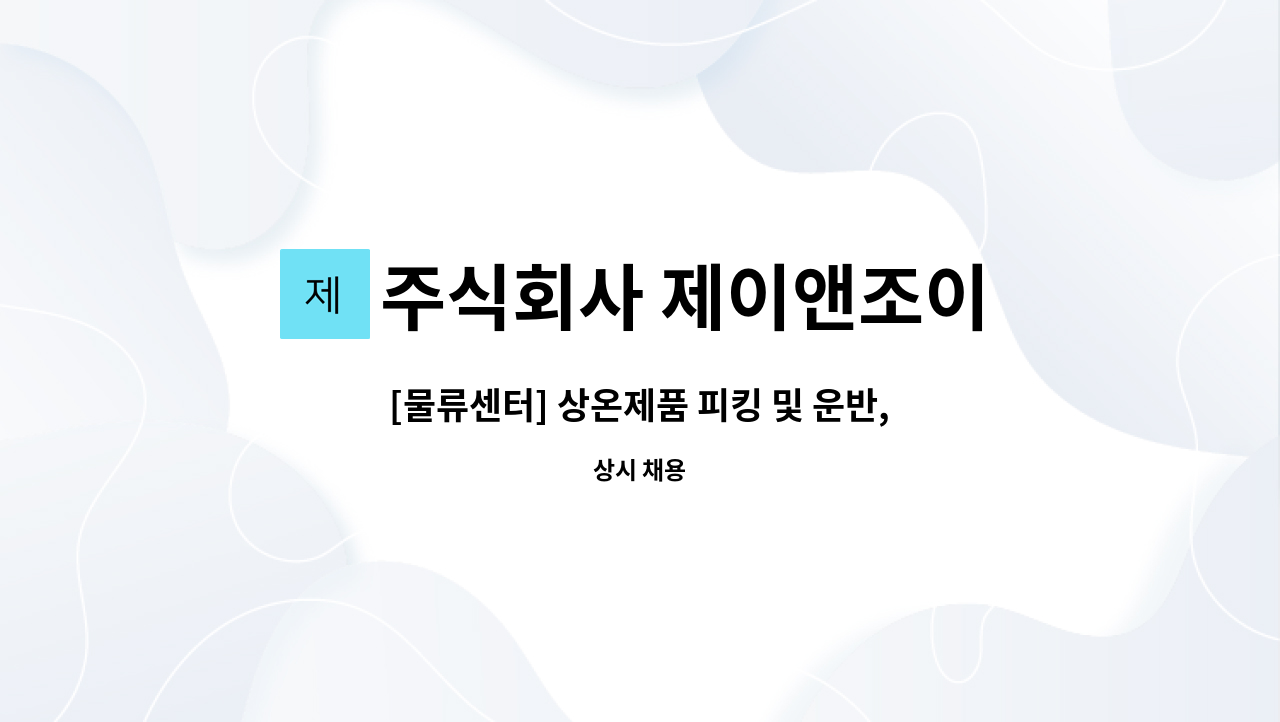 제 주식회사 제이앤조이

[물류센터] 상온제품 피킹 및 운반,

상시 채용